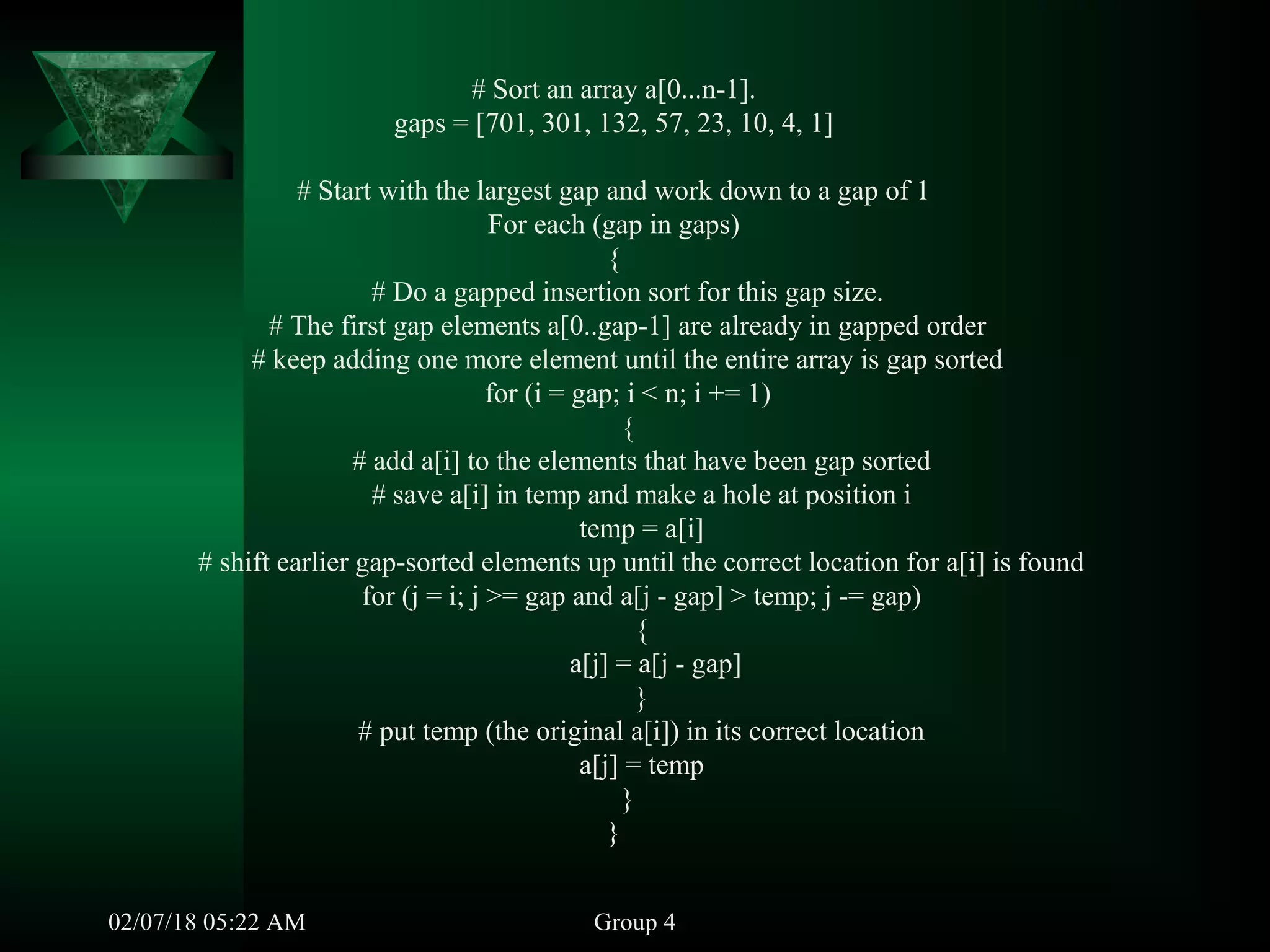 # Sort an array a[0...n-1].
gaps = [701, 301, 132, 57, 23, 10, 4, 1]

# Start with the largest gap and work down to a gap of 1
For each (gap in gaps)
{
# Do a gapped insertion sort for this gap size.
# The first gap elements a[0..gap-1] are already in gapped order
# keep adding one more element until the entire array is gap sorted
for (i = gap; i < n; i += 1)
{
# add a[i] to the elements that have been gap sorted
# save a[i] in temp and make a hole at position i
temp = a[i]
# shift earlier gap-sorted elements up until the correct location for a[i] is found
for (j = i; j >= gap and a[j - gap] > temp; j -= gap)
{
a[j] = a[j - gap]
}
# put temp (the original a[i]) in its correct location
a[j] = temp
}
}

02/07/18 05:22 AM

Group 4